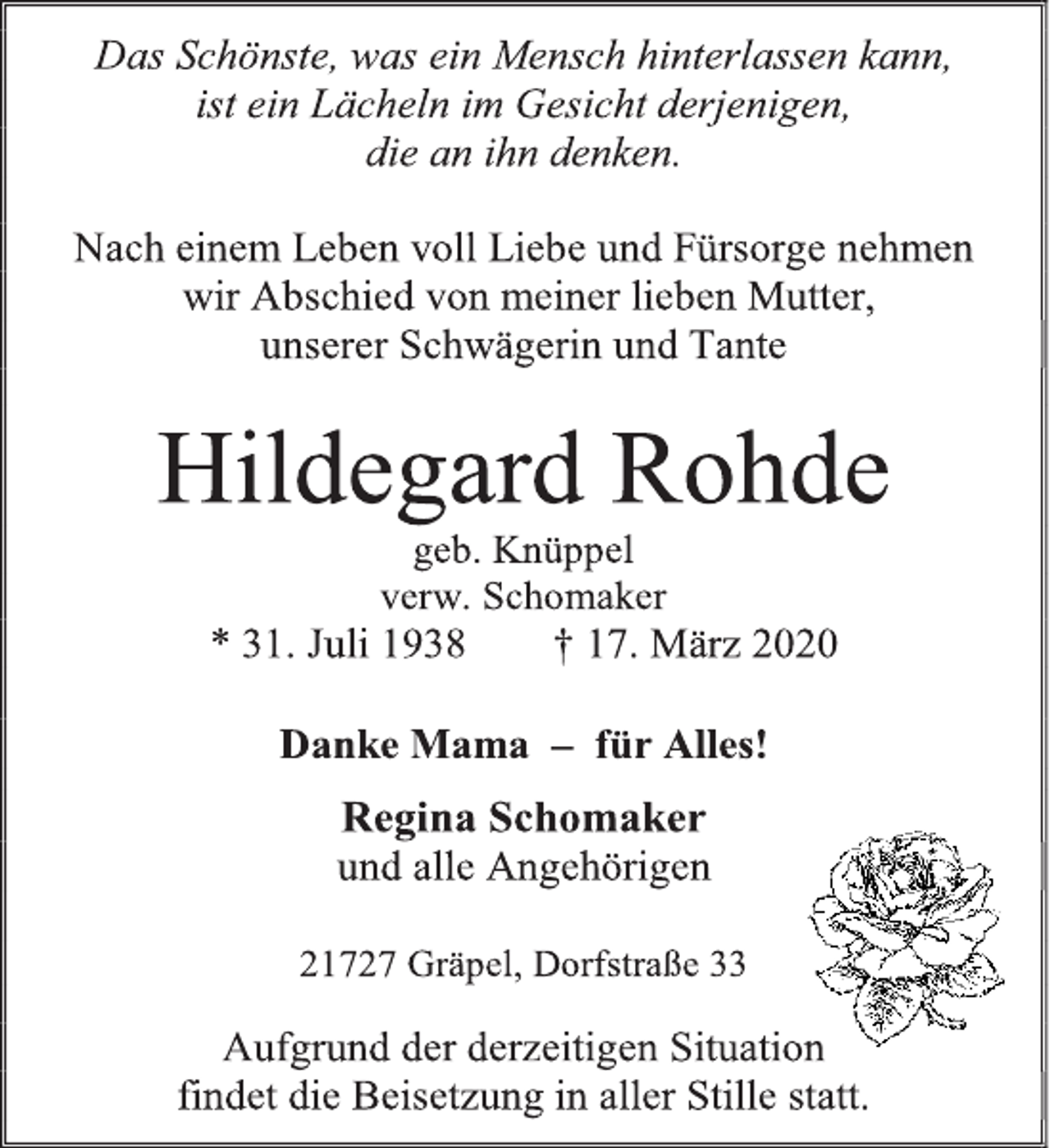 Das Schönste, was ein Mensch hinterlassen kann, ist ein Lächeln im Gesicht derjenigen, die an ihn denken.

Nach einem Leben voll Liebe und Fürsorge nehmen wir Abschied von meiner lieben Mutter, unserer Schwägerin und Tante

Hildegard Rohde

geb. Knüppel
verw. Schomaker
* 31. Juli 1938 † 17. März 2020

Danke Mama – für Alles!

Regina Schomaker
und alle Angehörigen

21727 Gräpel, Dorfstraße 33

Aufgrund der derzeitigen Situation findet die Beisetzung in aller Stille statt.